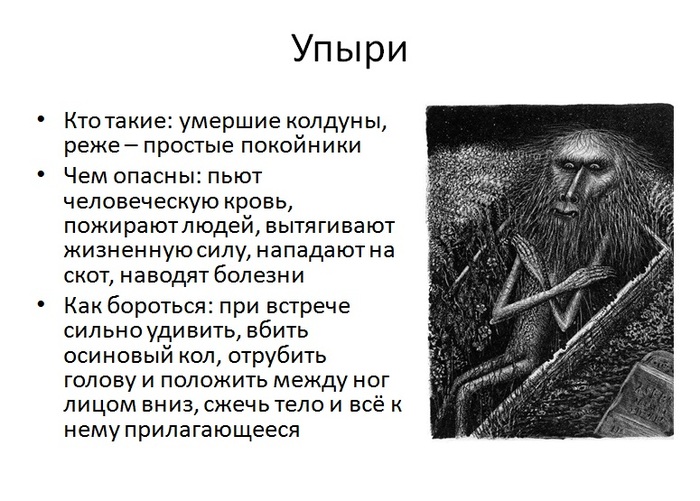 Упыри

• Кто такие: умершие колдуны, реже – простые покойники
• Чем опасны: пьют человеческую кровь, пожирают людей, вытягивают жизненную силу, нападают на скот, наводят болезни
• Как бороться: при встрече сильно удивить, вбить осиновый кол, отрубить голову и положить между ног лицом вниз, сжечь тело и всё к нему прилагающееся